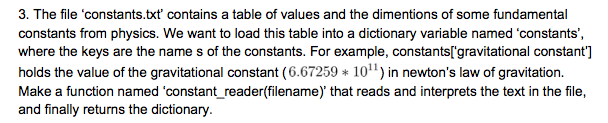 3. The file 'constants.txt' contains a table of values and the dimentions of some fundamental constants from physics. We want to load this table into a dictionary variable named 'constants', where the keys are the name s of the constants. For example, constants['gravitational constant'] holds the value of the gravitational constant ($6.67259 * 10^{11}$) in newton's law of gravitation. Make a function named 'constant_reader(filename)' that reads and interprets the text in the file, and finally returns the dictionary.